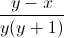 $\frac{y-x}{y(y+1)}$